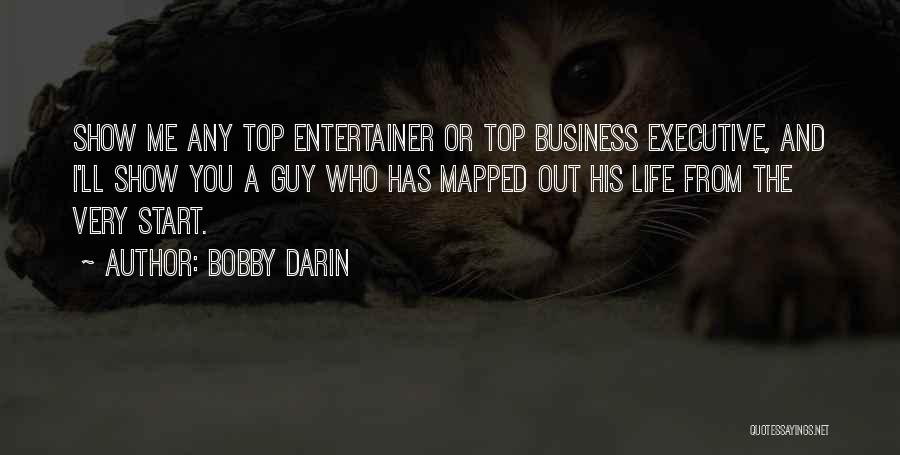 SHOW ME ANY TOP ENTERTAINER OR TOP BUSINESS EXECUTIVE, AND I'LL SHOW YOU A GUY WHO HAS MAPPED OUT HIS LIFE FROM THE VERY START.

~ AUTHOR: BOBBY DARIN

QUOTESSAYINGS.NET